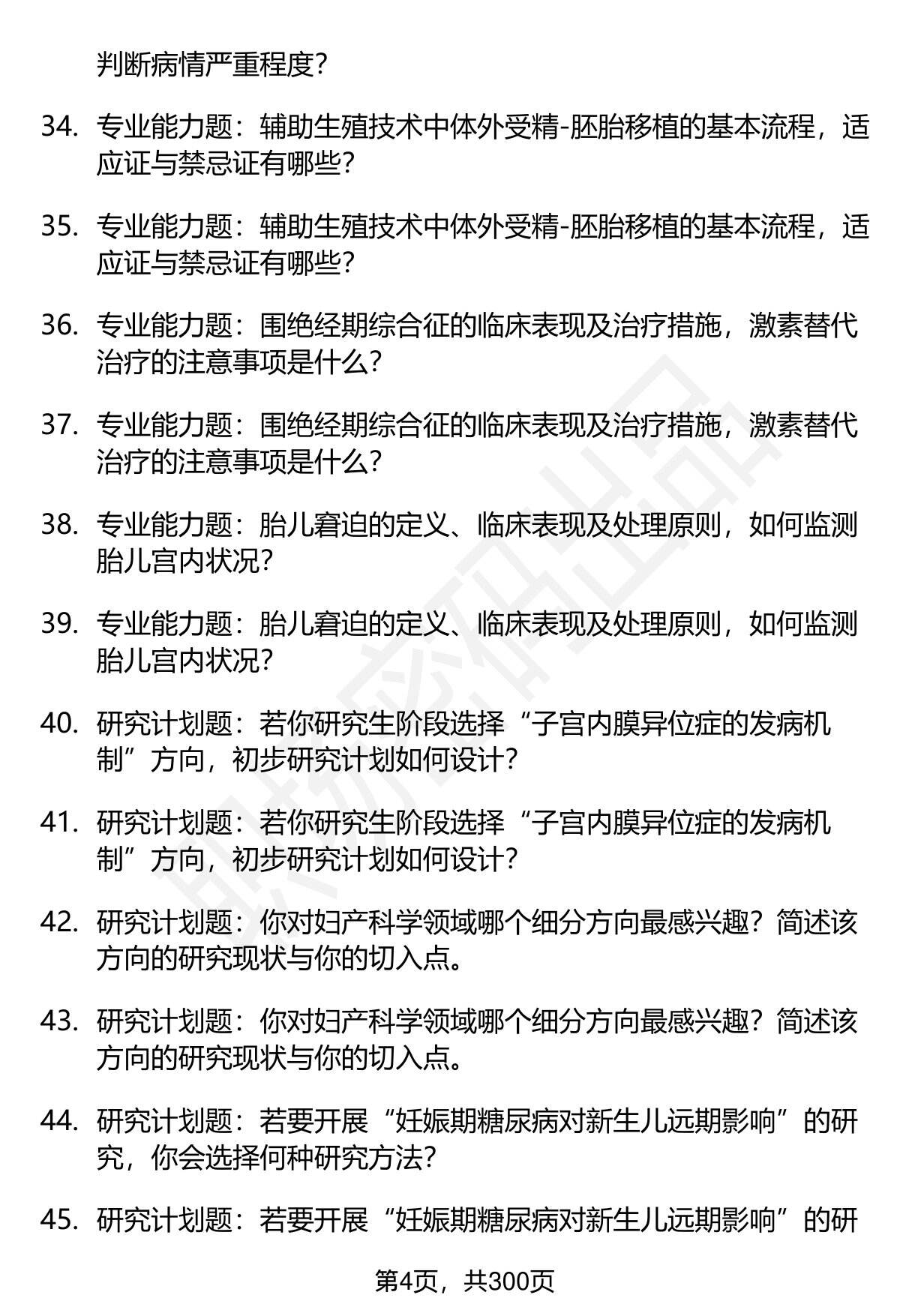 判断病情严重程度?

34. 专业能力题：辅助生殖技术中体外受精-胚胎移植的基本流程，适应证与禁忌证有哪些?

35. 专业能力题：辅助生殖技术中体外受精-胚胎移植的基本流程，适应证与禁忌证有哪些?

36. 专业能力题：围绝经期综合征的临床表现及治疗措施，激素替代治疗的注意事项是什么?

37. 专业能力题：围绝经期综合征的临床表现及治疗措施，激素替代治疗的注意事项是什么?

38. 专业能力题：胎儿窘迫的定义、临床表现及处理原则，如何监测胎儿宫内状况?

39. 专业能力题：胎儿窘迫的定义、临床表现及处理原则，如何监测胎儿宫内状况?

40. 研究计划题：若你研究生阶段选择“子宫内膜异位症的发病机制”方向，初步研究计划如何设计?

41. 研究计划题：若你研究生阶段选择“子宫内膜异位症的发病机制”方向，初步研究计划如何设计?

42. 研究计划题：你对妇产科学领域哪个细分方向最感兴趣？简述该方向的研究现状与你的切入点。

43. 研究计划题：你对妇产科学领域哪个细分方向最感兴趣？简述该方向的研究现状与你的切入点。

44. 研究计划题：若要开展“妊娠期糖尿病对新生儿远期影响”的研究，你会选择何种研究方法?

45. 研究计划题：若要开展“妊娠期糖尿病对新生儿远期影响”的研

第4页，共300页